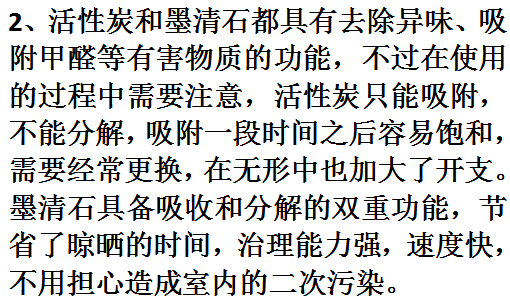 2、活性炭和墨清石都具有去除异味、吸附甲醛等有害物质的功能，不过在使用的过程中需要注意，活性炭只能吸附，不能分解，吸附一段时间之后容易饱和，需要经常更换，在无形中也加大了开支。墨清石具备吸收和分解的双重功能，节省了晾晒的时间，治理能力强，速度快，不用担心造成室内的二次污染。